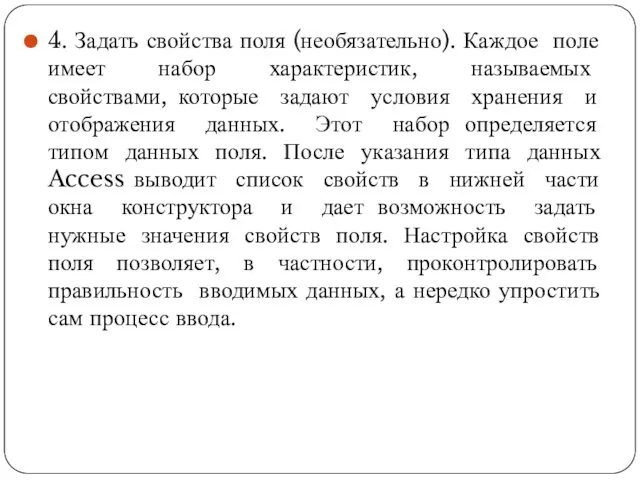 4. Задать свойства поля (необязательно). Каждое поле имеет набор характеристик, называемых свойствами, которые задают условия хранения и отображения данных. Этот набор определяется типом данных поля. После указания типа данных Access выводит список свойств в нижней части окна конструктора и дает возможность задать нужные значения свойств поля. Настройка свойств поля позволяет, в частности, проконтролировать правильность вводимых данных, а нередко упростить сам процесс ввода.